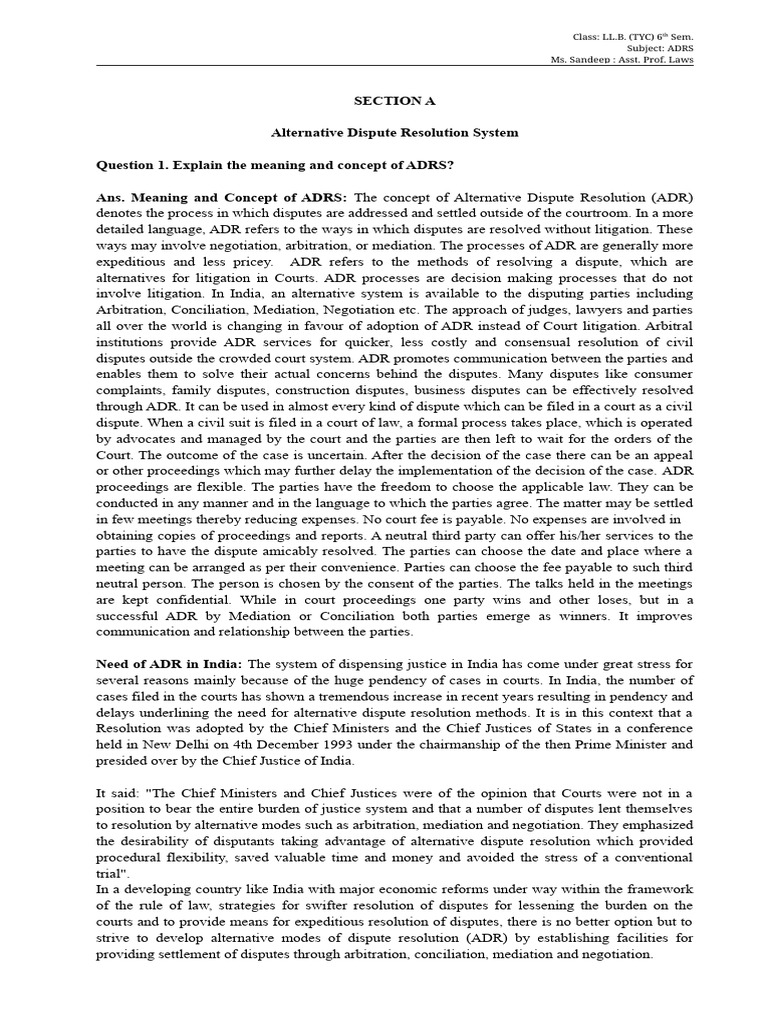 Class: LL.B. (TYC) 6$^{th}$ Sem.
Subject: ADRS
Ms. Sandeep : Asst. Prof. Laws

SECTION A

Alternative Dispute Resolution System

Question 1. Explain the meaning and concept of ADRS?

Ans. Meaning and Concept of ADRS: The concept of Alternative Dispute Resolution (ADR) denotes the process in which disputes are addressed and settled outside of the courtroom. In a more detailed language, ADR refers to the ways in which disputes are resolved without litigation. These ways may involve negotiation, arbitration, or mediation. The processes of ADR are generally more expeditious and less pricey. ADR refers to the methods of resolving a dispute, which are alternatives for litigation in Courts. ADR processes are decision making processes that do not involve litigation. In India, an alternative system is available to the disputing parties including Arbitration, Conciliation, Mediation, Negotiation etc. The approach of judges, lawyers and parties all over the world is changing in favour of adoption of ADR instead of Court litigation. Arbitral institutions provide ADR services for quicker, less costly and consensual resolution of civil disputes outside the crowded court system. ADR promotes communication between the parties and enables them to solve their actual concerns behind the disputes. Many disputes like consumer complaints, family disputes, construction disputes, business disputes can be effectively resolved through ADR. It can be used in almost every kind of dispute which can be filed in a court as a civil dispute. When a civil suit is filed in a court of law, a formal process takes place, which is operated by advocates and managed by the court and the parties are then left to wait for the orders of the Court. The outcome of the case is uncertain. After the decision of the case there can be an appeal or other proceedings which may further delay the implementation of the decision of the case. ADR proceedings are flexible. The parties have the freedom to choose the applicable law. They can be conducted in any manner and in the language to which the parties agree. The matter may be settled in few meetings thereby reducing expenses. No court fee is payable. No expenses are involved in obtaining copies of proceedings and reports. A neutral third party can offer his/her services to the parties to have the dispute amicably resolved. The parties can choose the date and place where a meeting can be arranged as per their convenience. Parties can choose the fee payable to such third neutral person. The person is chosen by the consent of the parties. The talks held in the meetings are kept confidential. While in court proceedings one party wins and other loses, but in a successful ADR by Mediation or Conciliation both parties emerge as winners. It improves communication and relationship between the parties.

Need of ADR in India: The system of dispensing justice in India has come under great stress for several reasons mainly because of the huge pendency of cases in courts. In India, the number of cases filed in the courts has shown a tremendous increase in recent years resulting in pendency and delays underlining the need for alternative dispute resolution methods. It is in this context that a Resolution was adopted by the Chief Ministers and the Chief Justices of States in a conference held in New Delhi on 4th December 1993 under the chairmanship of the then Prime Minister and presided over by the Chief Justice of India.

It said: "The Chief Ministers and Chief Justices were of the opinion that Courts were not in a position to bear the entire burden of justice system and that a number of disputes lent themselves to resolution by alternative modes such as arbitration, mediation and negotiation. They emphasized the desirability of disputants taking advantage of alternative dispute resolution which provided procedural flexibility, saved valuable time and money and avoided the stress of a conventional trial".
In a developing country like India with major economic reforms under way within the framework of the rule of law, strategies for swifter resolution of disputes for lessening the burden on the courts and to provide means for expeditious resolution of disputes, there is no better option but to strive to develop alternative modes of dispute resolution (ADR) by establishing facilities for providing settlement of disputes through arbitration, conciliation, mediation and negotiation.